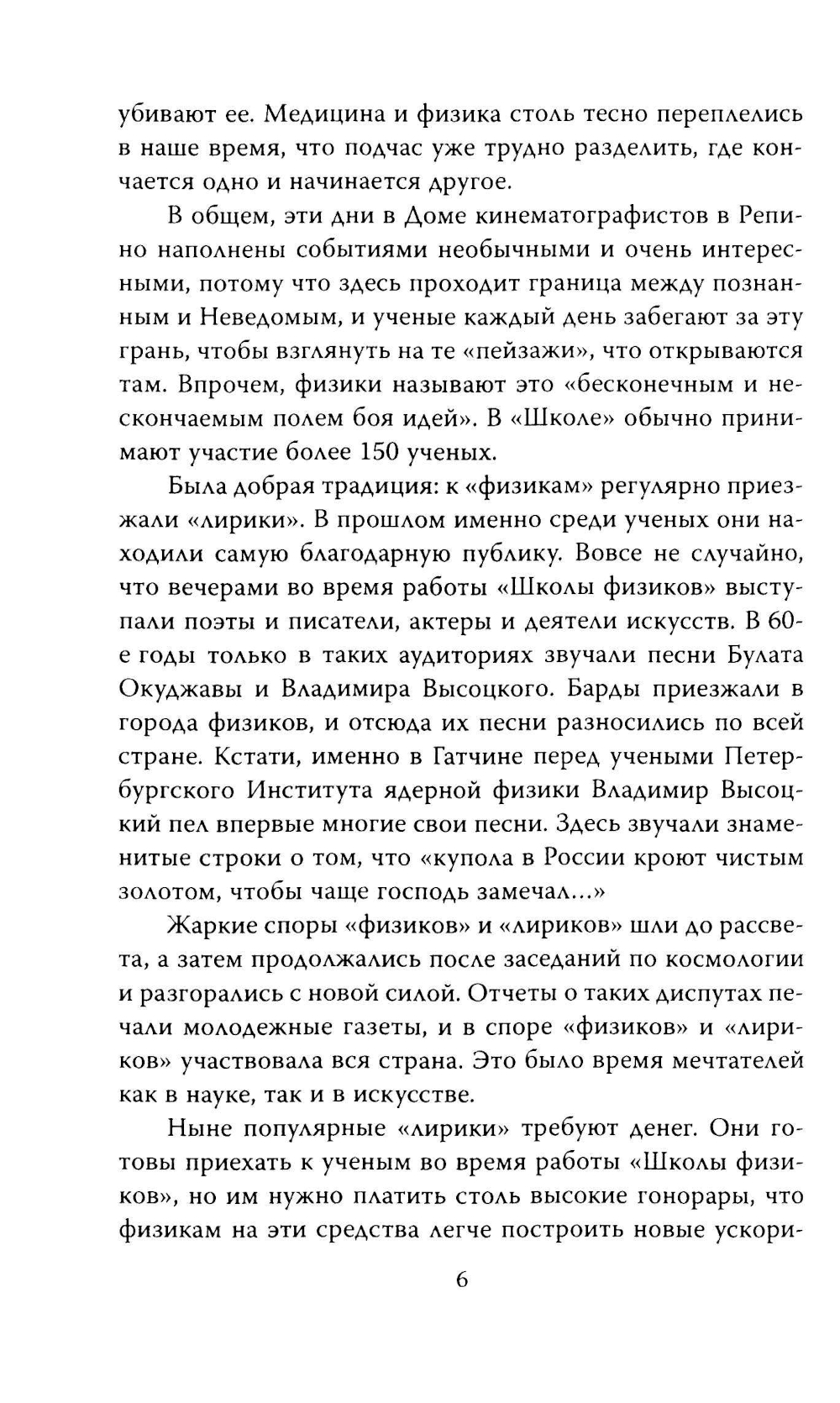 убивают ее. Медицина и физика столь тесно переплелись в наше время, что подчас уже трудно разделить, где кончается одно и начинается другое.

В общем, эти дни в Доме кинематографистов в Репино наполнены событиями необычными и очень интересными, потому что здесь проходит граница между познанным и Неведомым, и ученые каждый день забегают за эту грань, чтобы взглянуть на те «пейзажи», что открываются там. Впрочем, физики называют это «бесконечным и нескончаемым полем боя идей». В «Школе» обычно принимают участие более 150 ученых.

Была добрая традиция: к «физикам» регулярно приезжали «лирики». В прошлом именно среди ученых они находили самую благодарную публику. Вовсе не случайно, что вечерами во время работы «Школы физиков» выступали поэты и писатели, актеры и деятели искусств. В 60-е годы только в таких аудиториях звучали песни Булата Окуджавы и Владимира Высоцкого. Барды приезжали в города физиков, и отсюда их песни разносились по всей стране. Кстати, именно в Гатчине перед учеными Петербургского Института ядерной физики Владимир Высоцкий пел впервые многие свои песни. Здесь звучали знаменитые строки о том, что «купола в России кроют чистым золотом, чтобы чаще господь замечал...»

Жаркие споры «физиков» и «лириков» шли до рассвета, а затем продолжались после заседаний по космологии и разгорались с новой силой. Отчеты о таких диспутах печали молодежные газеты, и в споре «физиков» и «лириков» участвовала вся страна. Это было время мечтателей как в науке, так и в искусстве.

Ныне популярные «лирики» требуют денег. Они готовы приехать к ученым во время работы «Школы физиков», но им нужно платить столь высокие гонорары, что физикам на эти средства легче построить новые ускори-

6